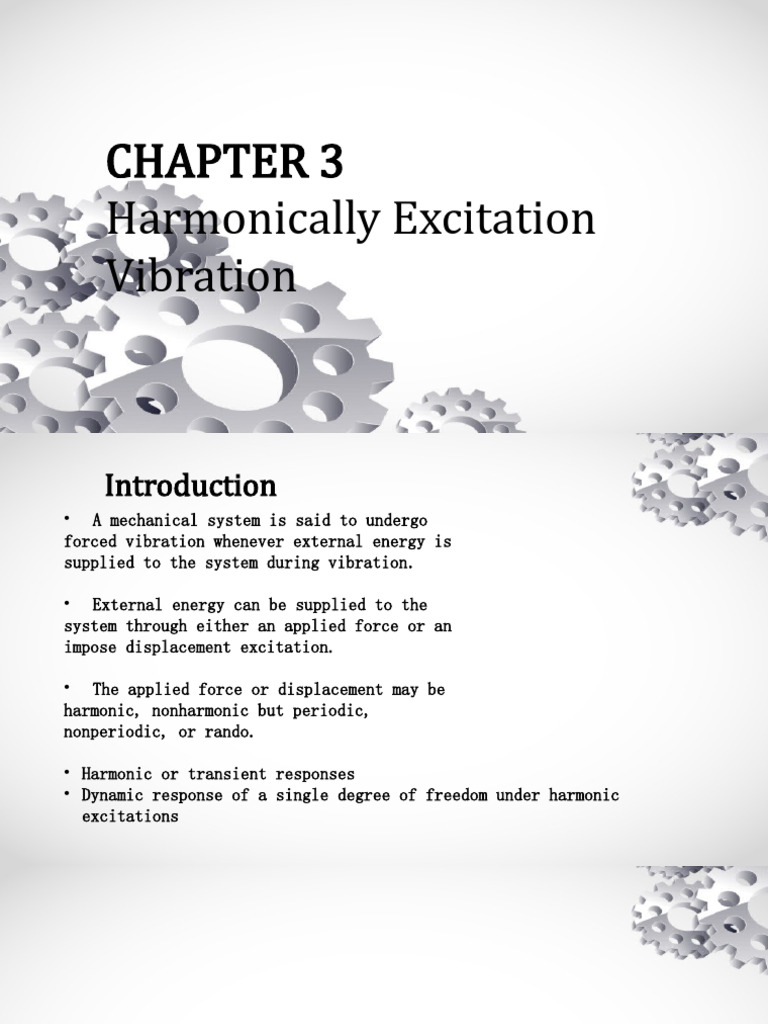 CHAPTER 3
Harmonically Excitation Vibration

Introduction

• A mechanical system is said to undergo forced vibration whenever external energy is supplied to the system during vibration.

• External energy can be supplied to the system through either an applied force or an impose displacement excitation.

• The applied force or displacement may be harmonic, nonharmonic but periodic, nonperiodic, or rando.

• Harmonic or transient responses
• Dynamic response of a single degree of freedom under harmonic excitations